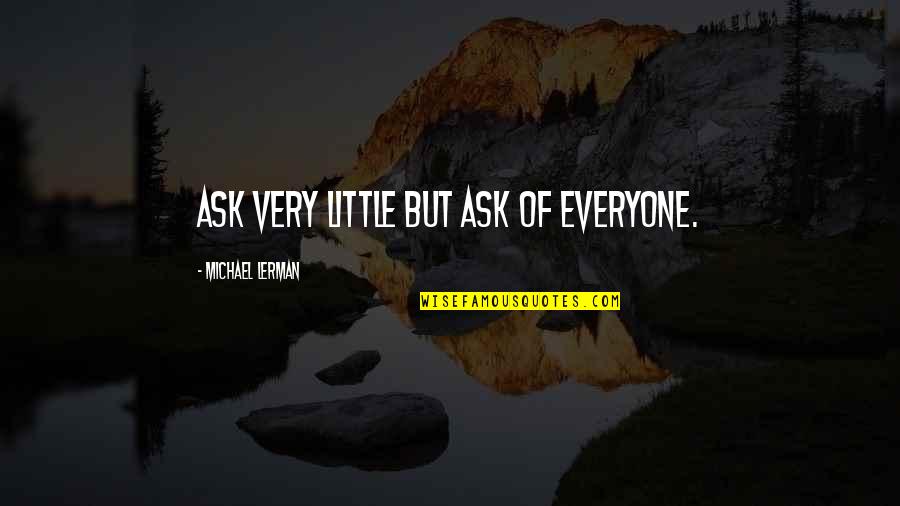 ASK VERY LITTLE BUT ASK OF EVERYONE.

- MICHAEL LERMAN

WISEFAMOUSQUOTES.COM